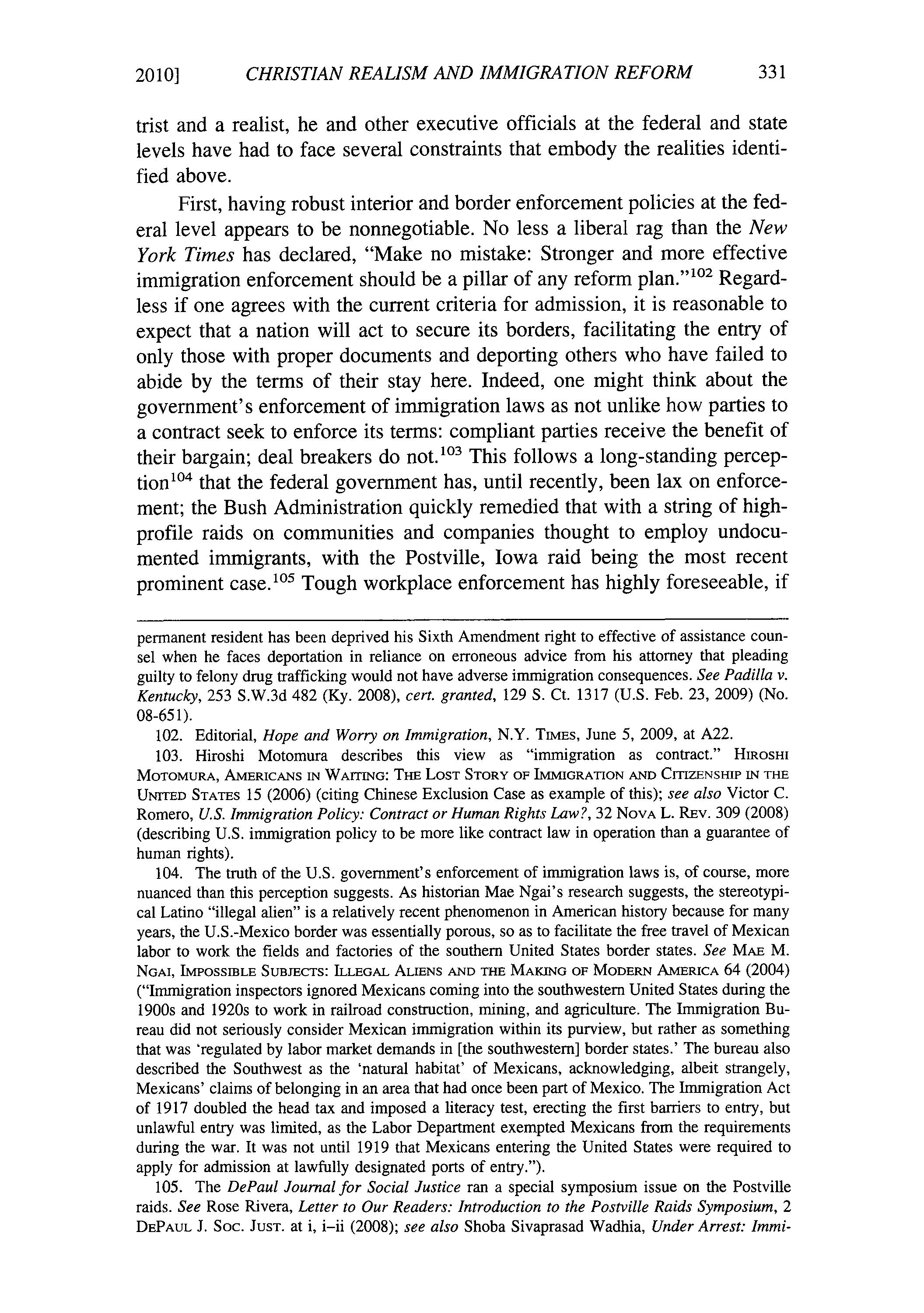 2010] CHRISTIAN REALISM AND IMMIGRATION REFORM 331

trist and a realist, he and other executive officials at the federal and state levels have had to face several constraints that embody the realities identified above.

First, having robust interior and border enforcement policies at the federal level appears to be nonnegotiable. No less a liberal rag than the New York Times has declared, "Make no mistake: Stronger and more effective immigration enforcement should be a pillar of any reform plan."$^{102}$ Regardless if one agrees with the current criteria for admission, it is reasonable to expect that a nation will act to secure its borders, facilitating the entry of only those with proper documents and deporting others who have failed to abide by the terms of their stay here. Indeed, one might think about the government's enforcement of immigration laws as not unlike how parties to a contract seek to enforce its terms: compliant parties receive the benefit of their bargain; deal breakers do not.$^{103}$ This follows a long-standing perception$^{104}$ that the federal government has, until recently, been lax on enforcement; the Bush Administration quickly remedied that with a string of high-profile raids on communities and companies thought to employ undocumented immigrants, with the Postville, Iowa raid being the most recent prominent case.$^{105}$ Tough workplace enforcement has highly foreseeable, if

permanent resident has been deprived his Sixth Amendment right to effective of assistance counsel when he faces deportation in reliance on erroneous advice from his attorney that pleading guilty to felony drug trafficking would not have adverse immigration consequences. See Padilla v. Kentucky, 253 S.W.3d 482 (Ky. 2008), cert. granted, 129 S. Ct. 1317 (U.S. Feb. 23, 2009) (No. 08-651).

102. Editorial, Hope and Worry on Immigration, N.Y. TIMES, June 5, 2009, at A22.

103. Hiroshi Motomura describes this view as "immigration as contract." HIROSHI MOTOMURA, AMERICANS IN WAITING: THE LOST STORY OF IMMIGRATION AND CITIZENSHIP IN THE UNITED STATES 15 (2006) (citing Chinese Exclusion Case as example of this); see also Victor C. Romero, U.S. Immigration Policy: Contract or Human Rights Law?, 32 NOVA L. REV. 309 (2008) (describing U.S. immigration policy to be more like contract law in operation than a guarantee of human rights).

104. The truth of the U.S. government's enforcement of immigration laws is, of course, more nuanced than this perception suggests. As historian Mae Ngai's research suggests, the stereotypical Latino "illegal alien" is a relatively recent phenomenon in American history because for many years, the U.S.-Mexico border was essentially porous, so as to facilitate the free travel of Mexican labor to work the fields and factories of the southern United States border states. See MAE M. NGAI, IMPOSSIBLE SUBJECTS: ILLEGAL ALIENS AND THE MAKING OF MODERN AMERICA 64 (2004) ("Immigration inspectors ignored Mexicans coming into the southwestern United States during the 1900s and 1920s to work in railroad construction, mining, and agriculture. The Immigration Bureau did not seriously consider Mexican immigration within its purview, but rather as something that was 'regulated by labor market demands in [the southwestern] border states.' The bureau also described the Southwest as the 'natural habitat' of Mexicans, acknowledging, albeit strangely, Mexicans' claims of belonging in an area that had once been part of Mexico. The Immigration Act of 1917 doubled the head tax and imposed a literacy test, erecting the first barriers to entry, but unlawful entry was limited, as the Labor Department exempted Mexicans from the requirements during the war. It was not until 1919 that Mexicans entering the United States were required to apply for admission at lawfully designated ports of entry.").

105. The DePaul Journal for Social Justice ran a special symposium issue on the Postville raids. See Rose Rivera, Letter to Our Readers: Introduction to the Postville Raids Symposium, 2 DEPAUL J. SOC. JUST. at i, i–ii (2008); see also Shoba Sivaprasad Wadhia, Under Arrest: Immi-